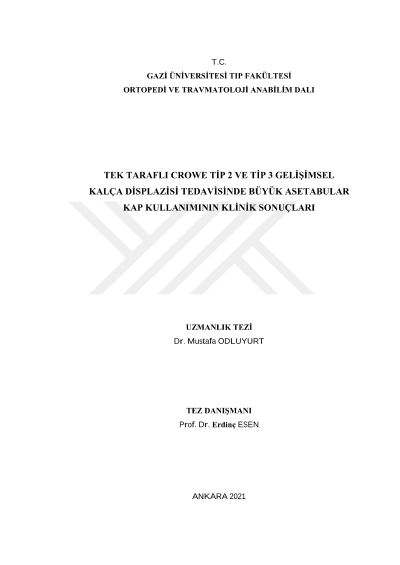 T.C.
GAZİ ÜNİVERSİTESİ TIP FAKÜLTESİ
ORTOPEDİ VE TRAVMATOLOJİ ANABİLİM DALI

TEK TARAFLI CROWE TİP 2 VE TİP 3 GELİŞİMSEL KALÇA DİSPLAZİSİ TEDAVİSİNDE BÜYÜK ASETABULAR KAP KULLANIMININ KLİNİK SONUÇLARI

UZMANLIK TEZİ
Dr. Mustafa ODLUYURT

TEZ DANIŞMANI
Prof. Dr. Erdinç ESEN

ANKARA 2021